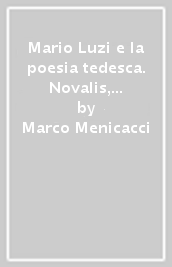 Mario Luzi e la poesia tedesca. Novalis,...
by
Marco Menicacci